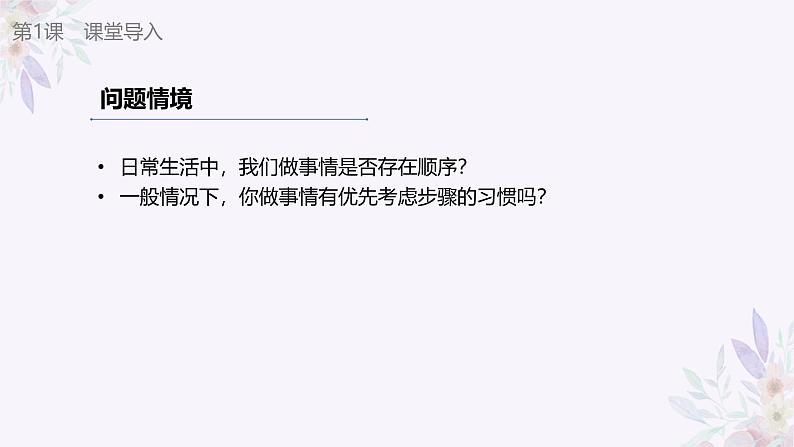 第1课　课堂导入

问题情境

• 日常生活中，我们做事情是否存在顺序？
• 一般情况下，你做事情有优先考虑步骤的习惯吗？